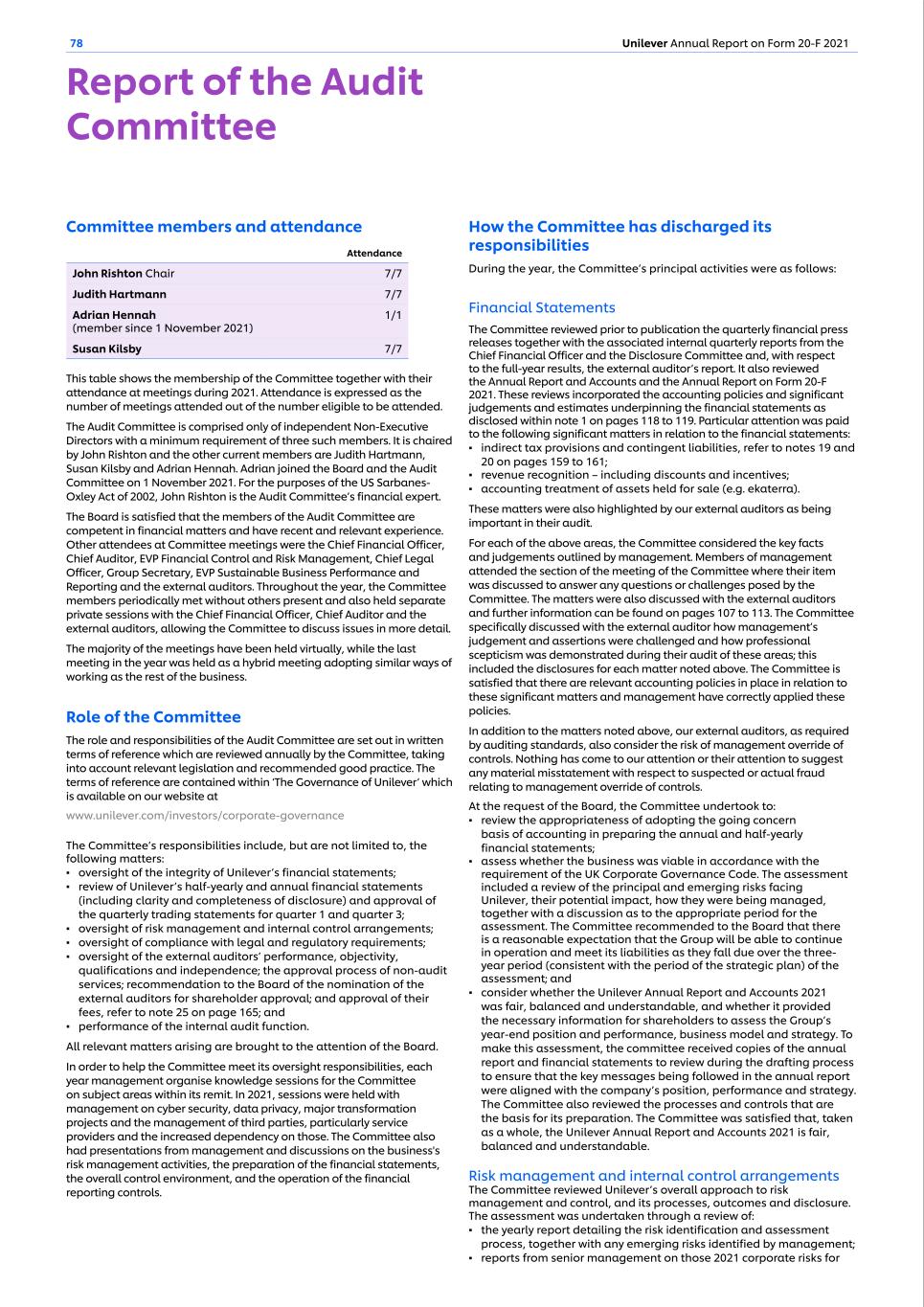 78

Unilever Annual Report on Form 20-F 2021

Report of the Audit Committee

Committee members and attendance

| | Attendance |
|---|---|
| John Rishton Chair | 7/7 |
| Judith Hartmann | 7/7 |
| Adrian Hennah (member since 1 November 2021) | 1/1 |
| Susan Kilsby | 7/7 |

This table shows the membership of the Committee together with their attendance at meetings during 2021. Attendance is expressed as the number of meetings attended out of the number eligible to be attended.

The Audit Committee is comprised only of independent Non-Executive Directors with a minimum requirement of three such members. It is chaired by John Rishton and the other current members are Judith Hartmann, Susan Kilsby and Adrian Hennah. Adrian joined the Board and the Audit Committee on 1 November 2021. For the purposes of the US Sarbanes-Oxley Act of 2002, John Rishton is the Audit Committee's financial expert.

The Board is satisfied that the members of the Audit Committee are competent in financial matters and have recent and relevant experience. Other attendees at Committee meetings were the Chief Financial Officer, Chief Auditor, EVP Financial Control and Risk Management, Chief Legal Officer, Group Secretary, EVP Sustainable Business Performance and Reporting and the external auditors. Throughout the year, the Committee members periodically met without others present and also held separate private sessions with the Chief Financial Officer, Chief Auditor and the external auditors, allowing the Committee to discuss issues in more detail.

The majority of the meetings have been held virtually, while the last meeting in the year was held as a hybrid meeting adopting similar ways of working as the rest of the business.

Role of the Committee

The role and responsibilities of the Audit Committee are set out in written terms of reference which are reviewed annually by the Committee, taking into account relevant legislation and recommended good practice. The terms of reference are contained within 'The Governance of Unilever' which is available on our website at

www.unilever.com/investors/corporate-governance

The Committee's responsibilities include, but are not limited to, the following matters:
• oversight of the integrity of Unilever's financial statements;
• review of Unilever's half-yearly and annual financial statements (including clarity and completeness of disclosure) and approval of the quarterly trading statements for quarter 1 and quarter 3;
• oversight of risk management and internal control arrangements;
• oversight of compliance with legal and regulatory requirements;
• oversight of the external auditors' performance, objectivity, qualifications and independence; the approval process of non-audit services; recommendation to the Board of the nomination of the external auditors for shareholder approval; and approval of their fees, refer to note 25 on page 165; and
• performance of the internal audit function.

All relevant matters arising are brought to the attention of the Board.

In order to help the Committee meet its oversight responsibilities, each year management organise knowledge sessions for the Committee on subject areas within its remit. In 2021, sessions were held with management on cyber security, data privacy, major transformation projects and the management of third parties, particularly service providers and the increased dependency on those. The Committee also had presentations from management and discussions on the business's risk management activities, the preparation of the financial statements, the overall control environment, and the operation of the financial reporting controls.

How the Committee has discharged its responsibilities

During the year, the Committee's principal activities were as follows:

Financial Statements

The Committee reviewed prior to publication the quarterly financial press releases together with the associated internal quarterly reports from the Chief Financial Officer and the Disclosure Committee and, with respect to the full-year results, the external auditor's report. It also reviewed the Annual Report and Accounts and the Annual Report on Form 20-F 2021. These reviews incorporated the accounting policies and significant judgements and estimates underpinning the financial statements as disclosed within note 1 on pages 118 to 119. Particular attention was paid to the following significant matters in relation to the financial statements:
• indirect tax provisions and contingent liabilities, refer to notes 19 and 20 on pages 159 to 161;
• revenue recognition – including discounts and incentives;
• accounting treatment of assets held for sale (e.g. ekaterra).

These matters were also highlighted by our external auditors as being important in their audit.

For each of the above areas, the Committee considered the key facts and judgements outlined by management. Members of management attended the section of the meeting of the Committee where their item was discussed to answer any questions or challenges posed by the Committee. The matters were also discussed with the external auditors and further information can be found on pages 107 to 113. The Committee specifically discussed with the external auditor how management's judgement and assertions were challenged and how professional scepticism was demonstrated during their audit of these areas; this included the disclosures for each matter noted above. The Committee is satisfied that there are relevant accounting policies in place in relation to these significant matters and management have correctly applied these policies.

In addition to the matters noted above, our external auditors, as required by auditing standards, also consider the risk of management override of controls. Nothing has come to our attention or their attention to suggest any material misstatement with respect to suspected or actual fraud relating to management override of controls.

At the request of the Board, the Committee undertook to:
• review the appropriateness of adopting the going concern basis of accounting in preparing the annual and half-yearly financial statements;
• assess whether the business was viable in accordance with the requirement of the UK Corporate Governance Code. The assessment included a review of the principal and emerging risks facing Unilever, their potential impact, how they were being managed, together with a discussion as to the appropriate period for the assessment. The Committee recommended to the Board that there is a reasonable expectation that the Group will be able to continue in operation and meet its liabilities as they fall due over the three-year period (consistent with the period of the strategic plan) of the assessment; and
• consider whether the Unilever Annual Report and Accounts 2021 was fair, balanced and understandable, and whether it provided the necessary information for shareholders to assess the Group's year-end position and performance, business model and strategy. To make this assessment, the committee received copies of the annual report and financial statements to review during the drafting process to ensure that the key messages being followed in the annual report were aligned with the company's position, performance and strategy. The Committee also reviewed the processes and controls that are the basis for its preparation. The Committee was satisfied that, taken as a whole, the Unilever Annual Report and Accounts 2021 is fair, balanced and understandable.

Risk management and internal control arrangements
The Committee reviewed Unilever's overall approach to risk management and control, and its processes, outcomes and disclosure. The assessment was undertaken through a review of:
• the yearly report detailing the risk identification and assessment process, together with any emerging risks identified by management;
• reports from senior management on those 2021 corporate risks for